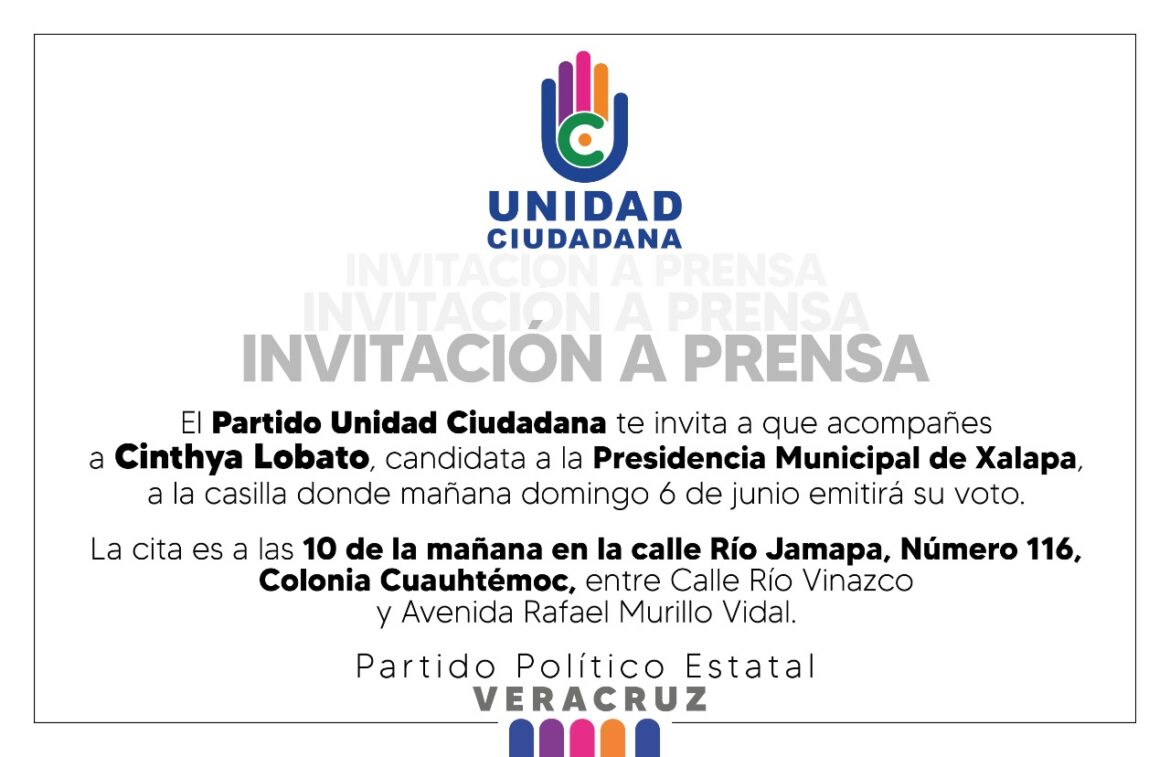 UNIDAD
CIUDADANA

INVITACIÓN A PRENSA
INVITACIÓN A PRENSA
INVITACIÓN A PRENSA

El Partido Unidad Ciudadana te invita a que acompañes a Cinthya Lobato, candidata a la Presidencia Municipal de Xalapa, a la casilla donde mañana domingo 6 de junio emitirá su voto.

La cita es a las 10 de la mañana en la calle Río Jamapa, Número 116, Colonia Cuauhtémoc, entre Calle Río Vinazco y Avenida Rafael Murillo Vidal.

Partido Político Estatal
VERACRUZ